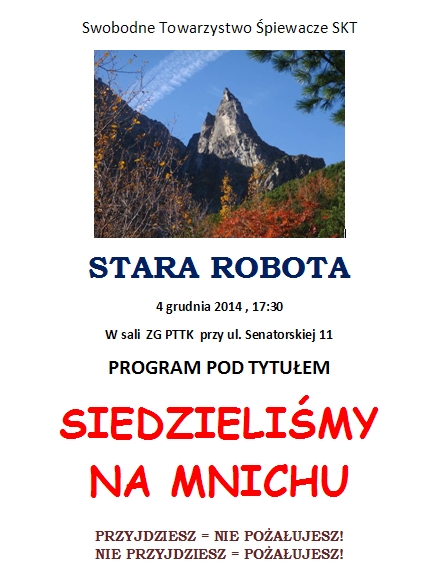 Swobodne Towarzystwo Śpiewacze SKT

STARA ROBOTA

4 grudnia 2014 , 17:30

W sali ZG PTTK przy ul. Senatorskiej 11

PROGRAM POD TYTUŁEM

SIEDZIELIŚMY NA MNICHU

PRZYJDZIESZ = NIE POŻAŁUJESZ!
NIE PRZYJDZIESZ = POŻAŁUJESZ!